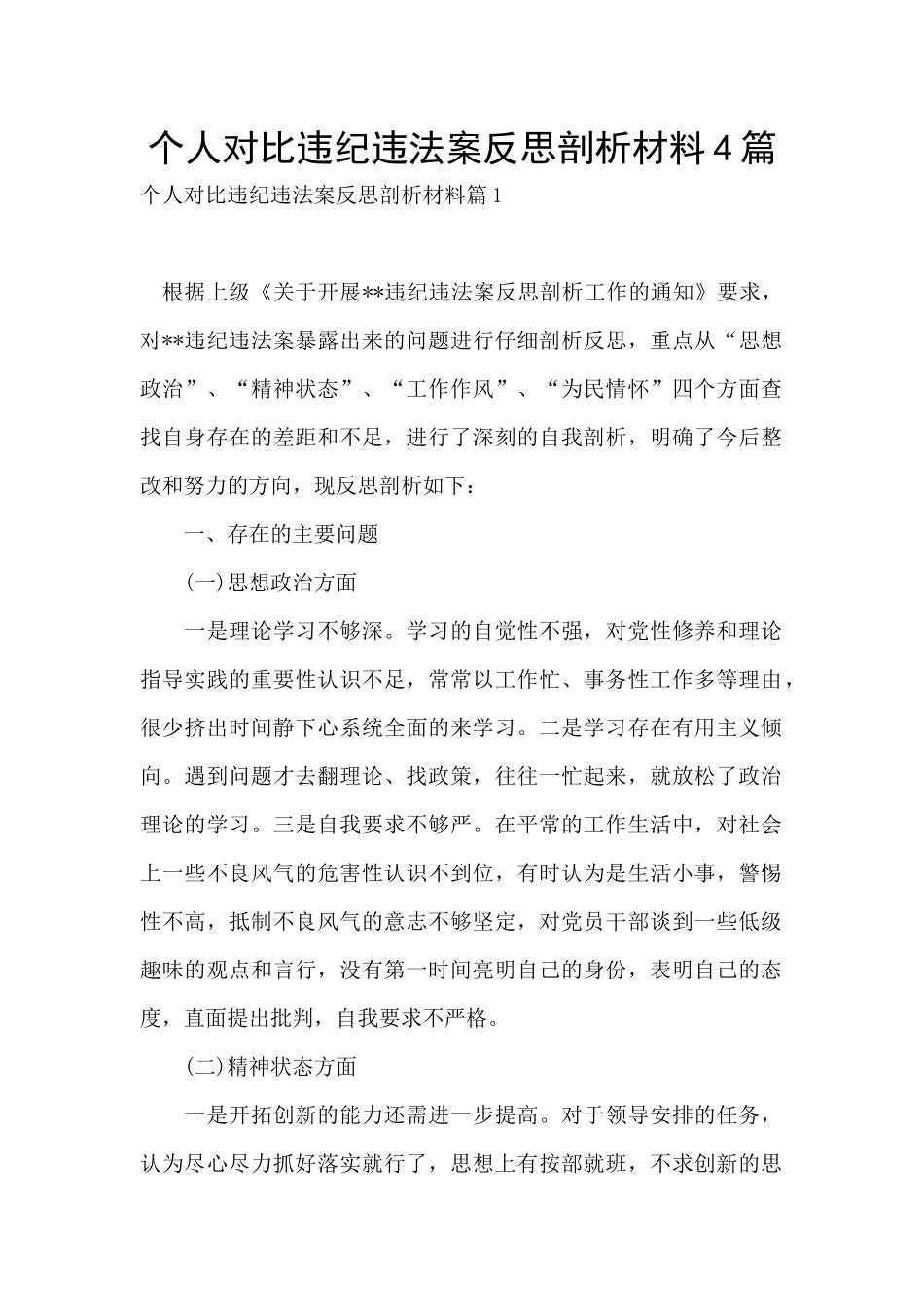 个人对比违纪违法案反思剖析材料4篇

个人对比违纪违法案反思剖析材料篇1

根据上级《关于开展**违纪违法案反思剖析工作的通知》要求，对**违纪违法案暴露出来的问题进行仔细剖析反思，重点从“思想政治”、“精神状态”、“工作作风”、“为民情怀”四个方面查找自身存在的差距和不足，进行了深刻的自我剖析，明确了今后整改和努力的方向，现反思剖析如下：

一、存在的主要问题

(一)思想政治方面

一是理论学习不够深。学习的自觉性不强，对党性修养和理论指导实践的重要性认识不足，常常以工作忙、事务性工作多等理由，很少挤出时间静下心系统全面的来学习。二是学习存在有用主义倾向。遇到问题才去翻理论、找政策，往往一忙起来，就放松了政治理论的学习。三是自我要求不够严。在平常的工作生活中，对社会上一些不良风气的危害性认识不到位，有时认为是生活小事，警惕性不高，抵制不良风气的意志不够坚定，对党员干部谈到一些低级趣味的观点和言行，没有第一时间亮明自己的身份，表明自己的态度，直面提出批判，自我要求不严格。

(二)精神状态方面

一是开拓创新的能力还需进一步提高。对于领导安排的任务，认为尽心尽力抓好落实就行了，思想上有按部就班，不求创新的思